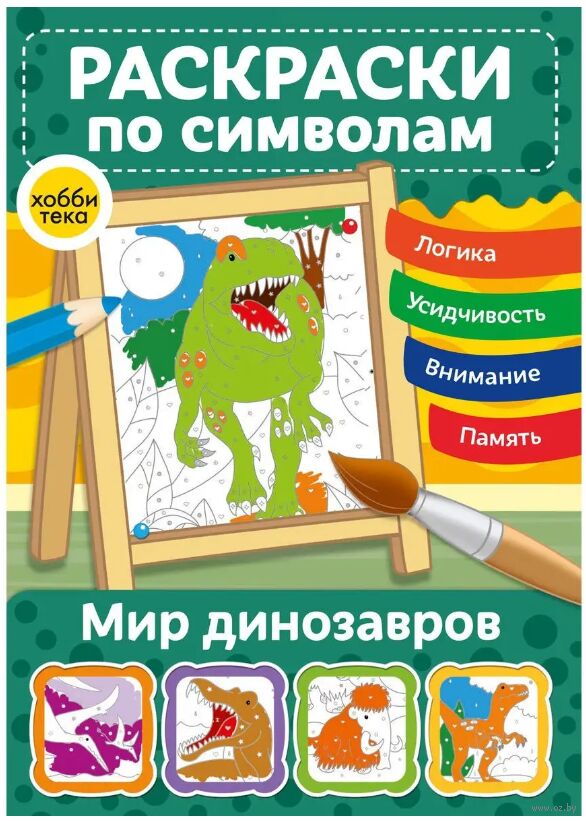 РАСКРАСКИ по символам

хобби тека

Логика

Усидчивость

Внимание

Память

Мир динозавров

www.oz.by